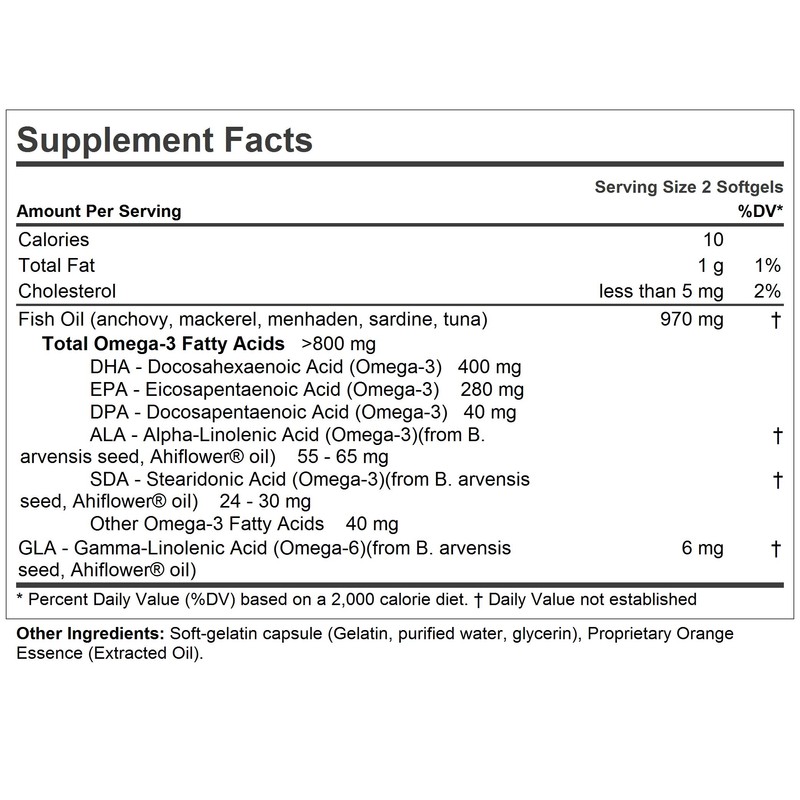 Supplement Facts

Serving Size 2 Softgels

| Amount Per Serving | | %DV* |
|---|---|---|
| Calories | 10 | |
| Total Fat | 1 g | 1% |
| Cholesterol | less than 5 mg | 2% |
| Fish Oil (anchovy, mackerel, menhaden, sardine, tuna) | 970 mg | † |
| Total Omega-3 Fatty Acids >800 mg | | |
| DHA - Docosahexaenoic Acid (Omega-3) 400 mg | | |
| EPA - Eicosapentaenoic Acid (Omega-3) 280 mg | | |
| DPA - Docosapentaenoic Acid (Omega-3) 40 mg | | |
| ALA - Alpha-Linolenic Acid (Omega-3)(from B. arvensis seed, Ahiflower® oil) 55 - 65 mg | | † |
| SDA - Stearidonic Acid (Omega-3)(from B. arvensis seed, Ahiflower® oil) 24 - 30 mg | | † |
| Other Omega-3 Fatty Acids 40 mg | | |
| GLA - Gamma-Linolenic Acid (Omega-6)(from B. arvensis seed, Ahiflower® oil) | 6 mg | † |

* Percent Daily Value (%DV) based on a 2,000 calorie diet. † Daily Value not established

Other Ingredients: Soft-gelatin capsule (Gelatin, purified water, glycerin), Proprietary Orange Essence (Extracted Oil).